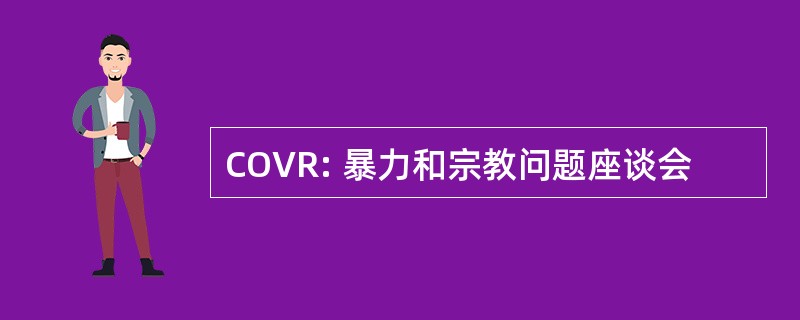 COVR: 暴力和宗教问题座谈会